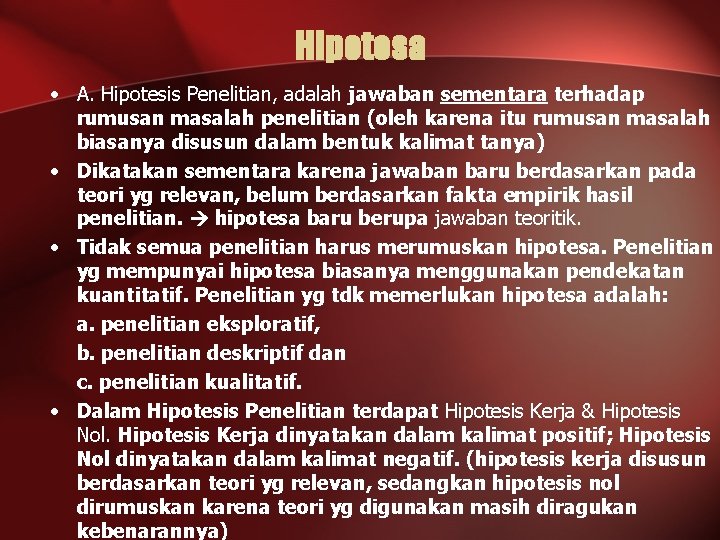 Hipotesa

• A. Hipotesis Penelitian, adalah jawaban sementara terhadap rumusan masalah penelitian (oleh karena itu rumusan masalah biasanya disusun dalam bentuk kalimat tanya)

• Dikatakan sementara karena jawaban baru berdasarkan pada teori yg relevan, belum berdasarkan fakta empirik hasil penelitian. → hipotesa baru berupa jawaban teoritik.

• Tidak semua penelitian harus merumuskan hipotesa. Penelitian yg mempunyai hipotesa biasanya menggunakan pendekatan kuantitatif. Penelitian yg tdk memerlukan hipotesa adalah:

a. penelitian eksploratif,

b. penelitian deskriptif dan

c. penelitian kualitatif.

• Dalam Hipotesis Penelitian terdapat Hipotesis Kerja & Hipotesis Nol. Hipotesis Kerja dinyatakan dalam kalimat positif; Hipotesis Nol dinyatakan dalam kalimat negatif. (hipotesis kerja disusun berdasarkan teori yg relevan, sedangkan hipotesis nol dirumuskan karena teori yg digunakan masih diragukan kebenarannya)